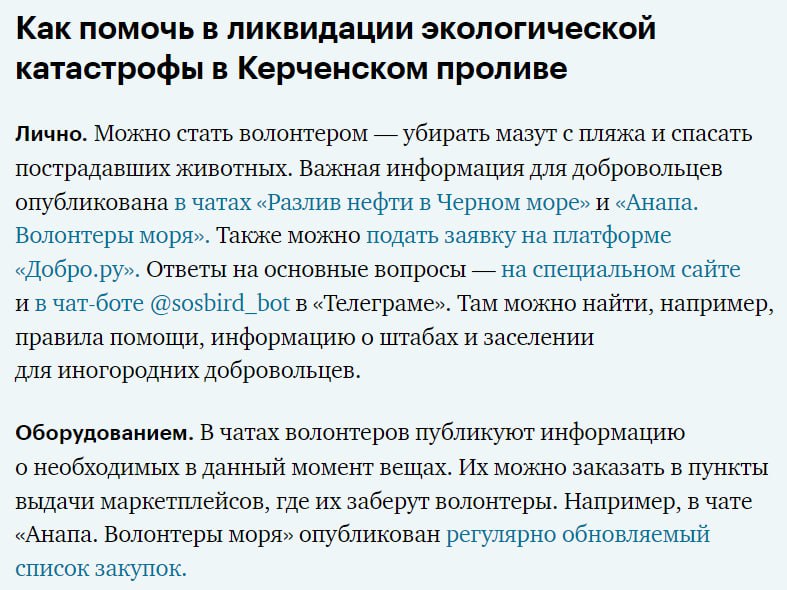 Как помочь в ликвидации экологической катастрофы в Керченском проливе

Лично. Можно стать волонтером — убирать мазут с пляжа и спасать пострадавших животных. Важная информация для добровольцев опубликована в чатах «Разлив нефти в Черном море» и «Анапа. Волонтеры моря». Также можно подать заявку на платформе «Добро.ру». Ответы на основные вопросы — на специальном сайте и в чат-боте @sosbird_bot в «Телеграме». Там можно найти, например, правила помощи, информацию о штабах и заселении для иногородних добровольцев.

Оборудованием. В чатах волонтеров публикуют информацию о необходимых в данный момент вещах. Их можно заказать в пункты выдачи маркетплейсов, где их заберут волонтеры. Например, в чате «Анапа. Волонтеры моря» опубликован регулярно обновляемый список закупок.